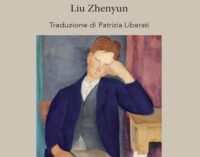 Liu Zhenyun

Traduzione di Patrizia Liberati